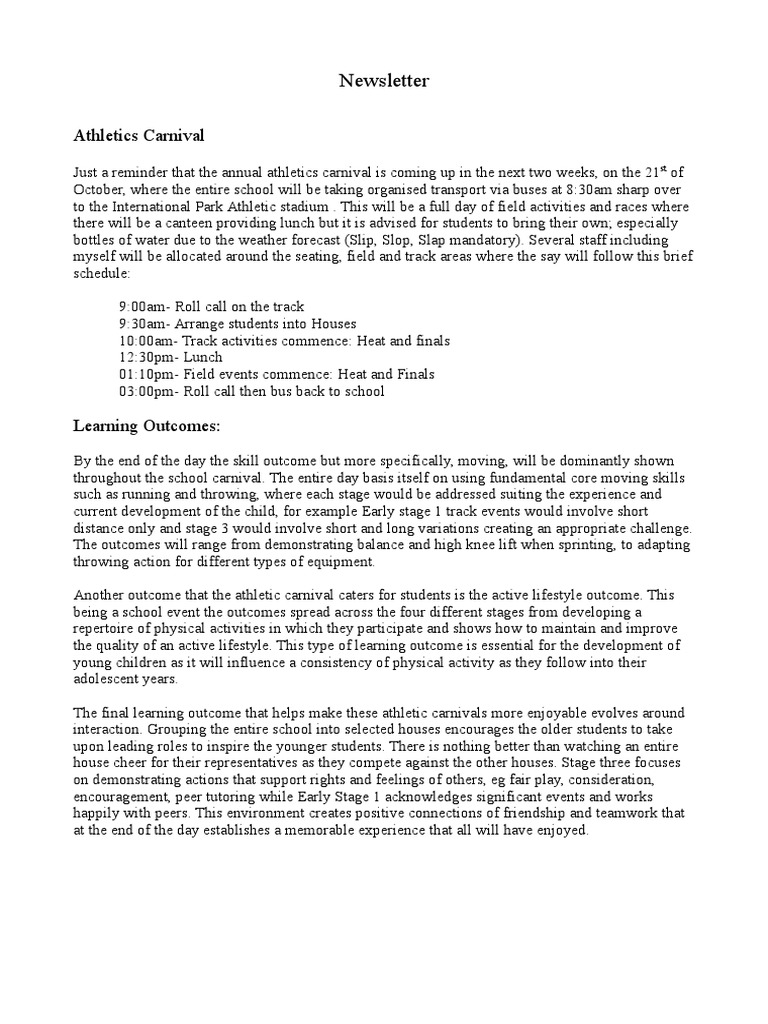 Newsletter

Athletics Carnival

Just a reminder that the annual athletics carnival is coming up in the next two weeks, on the 21$^{st}$ of October, where the entire school will be taking organised transport via buses at 8:30am sharp over to the International Park Athletic stadium . This will be a full day of field activities and races where there will be a canteen providing lunch but it is advised for students to bring their own; especially bottles of water due to the weather forecast (Slip, Slop, Slap mandatory). Several staff including myself will be allocated around the seating, field and track areas where the say will follow this brief schedule:

9:00am- Roll call on the track
9:30am- Arrange students into Houses
10:00am- Track activities commence: Heat and finals
12:30pm- Lunch
01:10pm- Field events commence: Heat and Finals
03:00pm- Roll call then bus back to school

Learning Outcomes:

By the end of the day the skill outcome but more specifically, moving, will be dominantly shown throughout the school carnival. The entire day basis itself on using fundamental core moving skills such as running and throwing, where each stage would be addressed suiting the experience and current development of the child, for example Early stage 1 track events would involve short distance only and stage 3 would involve short and long variations creating an appropriate challenge. The outcomes will range from demonstrating balance and high knee lift when sprinting, to adapting throwing action for different types of equipment.

Another outcome that the athletic carnival caters for students is the active lifestyle outcome. This being a school event the outcomes spread across the four different stages from developing a repertoire of physical activities in which they participate and shows how to maintain and improve the quality of an active lifestyle. This type of learning outcome is essential for the development of young children as it will influence a consistency of physical activity as they follow into their adolescent years.

The final learning outcome that helps make these athletic carnivals more enjoyable evolves around interaction. Grouping the entire school into selected houses encourages the older students to take upon leading roles to inspire the younger students. There is nothing better than watching an entire house cheer for their representatives as they compete against the other houses. Stage three focuses on demonstrating actions that support rights and feelings of others, eg fair play, consideration, encouragement, peer tutoring while Early Stage 1 acknowledges significant events and works happily with peers. This environment creates positive connections of friendship and teamwork that at the end of the day establishes a memorable experience that all will have enjoyed.